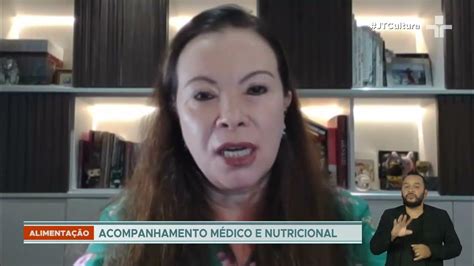 #JTCultura

ALIMENTAÇÃO ACOMPANHAMENTO MÉDICO E NUTRICIONAL